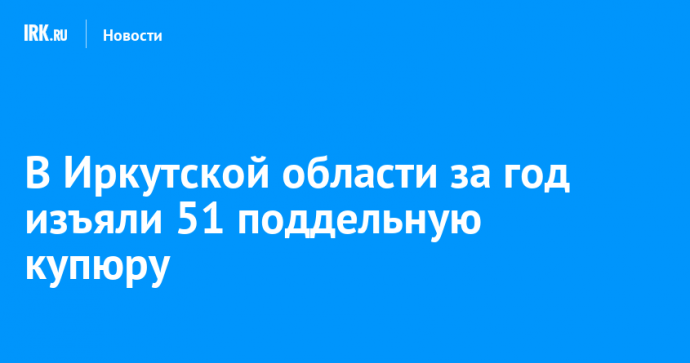 IRK.RU Новости

В Иркутской области за год изъяли 51 поддельную купюру